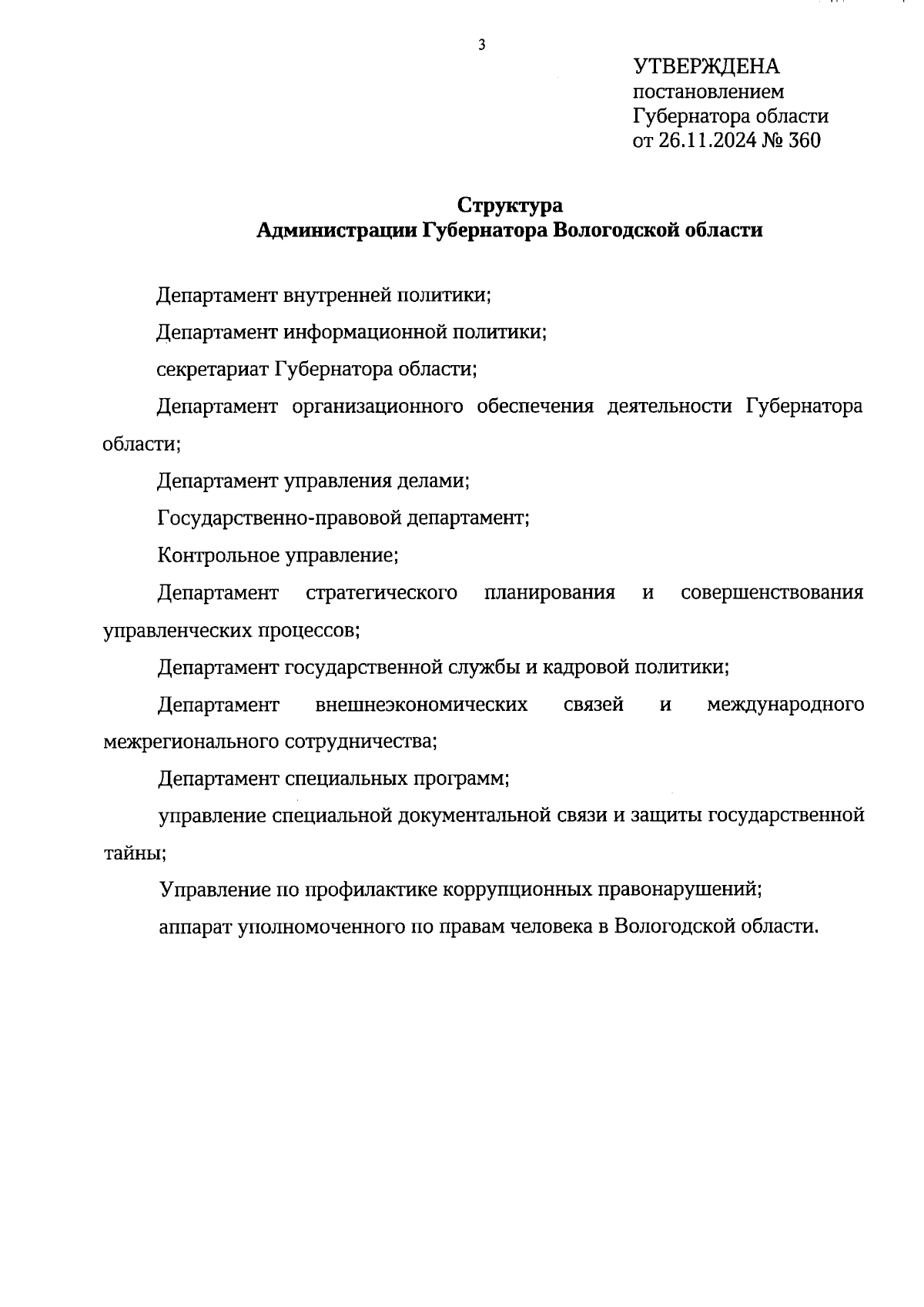 3

УТВЕРЖДЕНА
постановлением
Губернатора области
от 26.11.2024 № 360

Структура
Администрации Губернатора Вологодской области

Департамент внутренней политики;

Департамент информационной политики;

секретариат Губернатора области;

Департамент организационного обеспечения деятельности Губернатора области;

Департамент управления делами;

Государственно-правовой департамент;

Контрольное управление;

Департамент стратегического планирования и совершенствования управленческих процессов;

Департамент государственной службы и кадровой политики;

Департамент внешнеэкономических связей и международного межрегионального сотрудничества;

Департамент специальных программ;

управление специальной документальной связи и защиты государственной тайны;

Управление по профилактике коррупционных правонарушений;

аппарат уполномоченного по правам человека в Вологодской области.